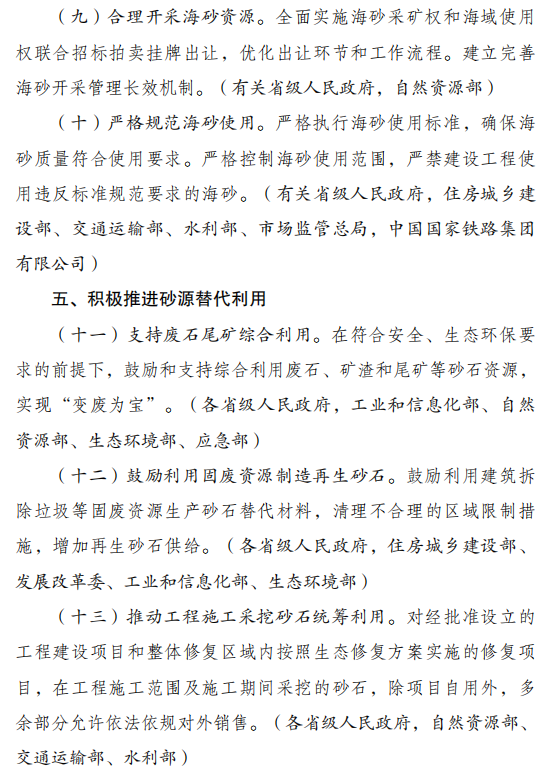 （九）合理开采海砂资源。全面实施海砂采矿权和海域使用权联合招标拍卖挂牌出让，优化出让环节和工作流程。建立完善海砂开采管理长效机制。（有关省级人民政府，自然资源部）

（十）严格规范海砂使用。严格执行海砂使用标准，确保海砂质量符合使用要求。严格控制海砂使用范围，严禁建设工程使用违反标准规范要求的海砂。（有关省级人民政府，住房城乡建设部、交通运输部、水利部、市场监管总局，中国国家铁路集团有限公司）

五、积极推进砂源替代利用

（十一）支持废石尾矿综合利用。在符合安全、生态环保要求的前提下，鼓励和支持综合利用废石、矿渣和尾矿等砂石资源，实现“变废为宝”。（各省级人民政府，工业和信息化部、自然资源部、生态环境部、应急部）

（十二）鼓励利用固废资源制造再生砂石。鼓励利用建筑拆除垃圾等固废资源生产砂石替代材料，清理不合理的区域限制措施，增加再生砂石供给。（各省级人民政府，住房城乡建设部、发展改革委、工业和信息化部、生态环境部）

（十三）推动工程施工采挖砂石统筹利用。对经批准设立的工程建设项目和整体修复区域内按照生态修复方案实施的修复项目，在工程施工范围及施工期间采挖的砂石，除项目自用外，多余部分允许依法依规对外销售。（各省级人民政府，自然资源部、交通运输部、水利部）